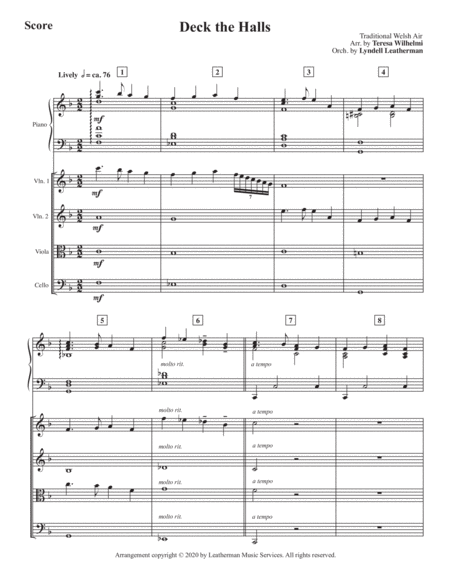 Score

Deck the Halls

Traditional Welsh Air
Arr. by Teresa Wilhelmi
Orch. by Lyndell Leatherman

Lively ♩= ca. 76

1

2

3

4

Piano

mf

Vln. 1

mf

7

Vln. 2

mf

Viola

mf

Cello

mf

5

6

7

8

molto rit.

a tempo

molto rit.

a tempo

molto rit.

a tempo

molto rit.

a tempo

molto rit.

a tempo

Arrangement copyright © 2020 by Leatherman Music Services. All rights reserved.